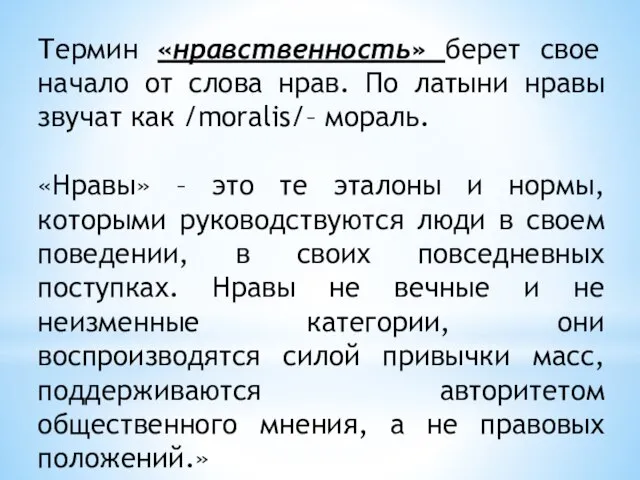 Термин «нравственность» берет свое начало от слова нрав. По латыни нравы звучат как /moralis/– мораль.

«Нравы» – это те эталоны и нормы, которыми руководствуются люди в своем поведении, в своих повседневных поступках. Нравы не вечные и не неизменные категории, они воспроизводятся силой привычки масс, поддерживаются авторитетом общественного мнения, а не правовых положений.»